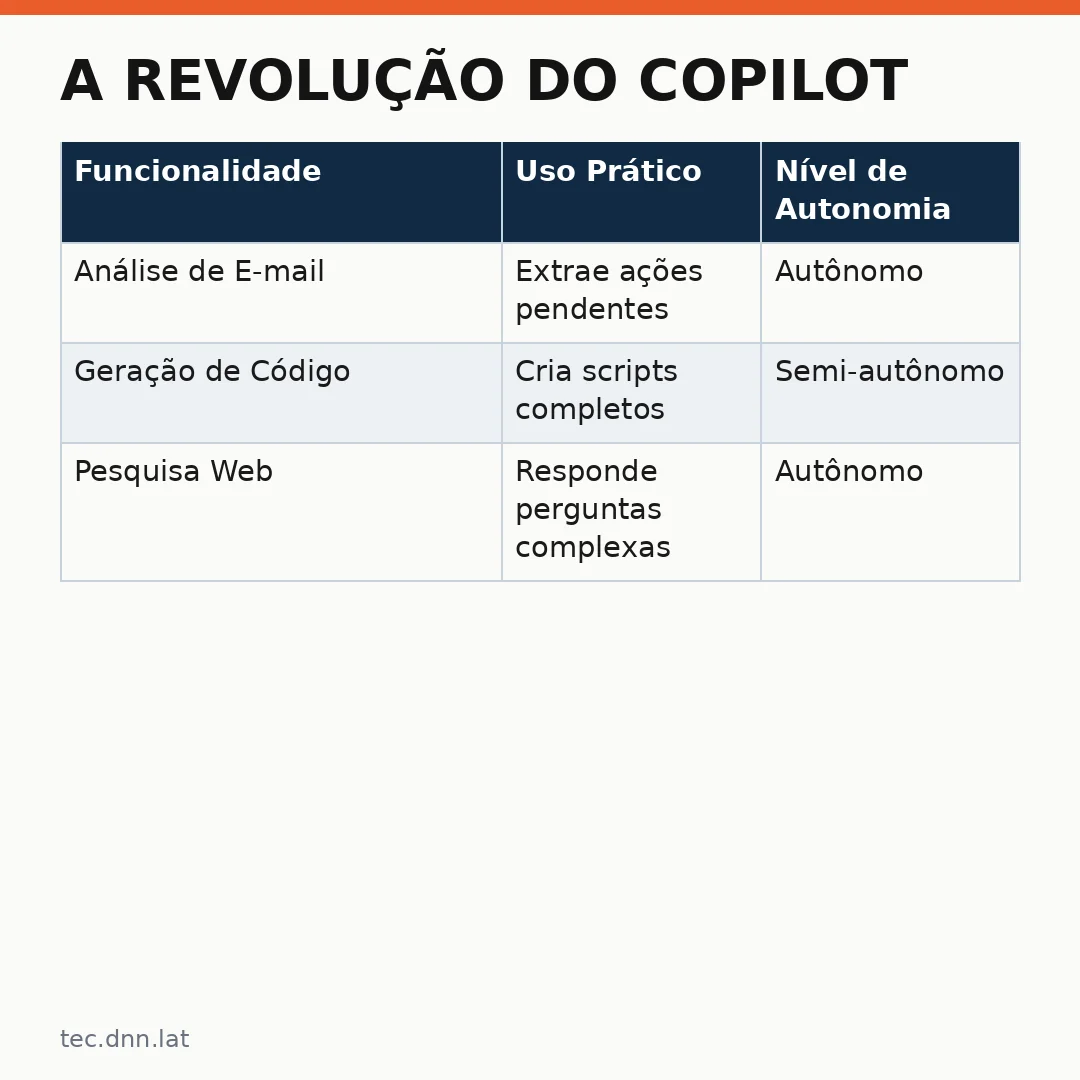 A REVOLUÇÃO DO COPILOT

| Funcionalidade | Uso Prático | Nível de Autonomia |
|---|---|---|
| Análise de E-mail | Extrae ações pendentes | Autônomo |
| Geração de Código | Cria scripts completos | Semi-autônomo |
| Pesquisa Web | Responde perguntas complexas | Autônomo |

tec.dnn.lat